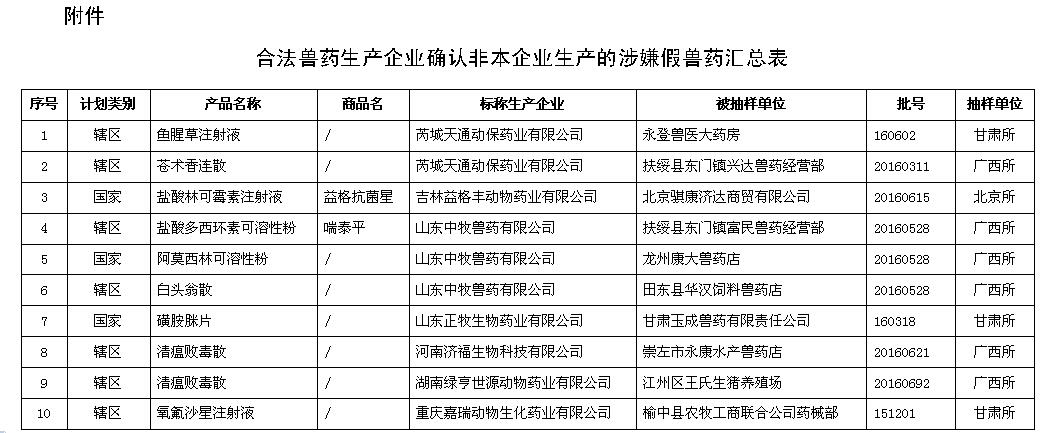 附件

合法兽药生产企业确认非本企业生产的涉嫌假兽药汇总表

| 序号 | 计划类别 | 产品名称 | 商品名 | 标称生产企业 | 被抽样单位 | 批号 | 抽样单位 |
|---|---|---|---|---|---|---|---|
| 1 | 辖区 | 鱼腥草注射液 | / | 芮城天通动保药业有限公司 | 永登兽医大药房 | 160602 | 甘肃所 |
| 2 | 辖区 | 苍术香连散 | / | 芮城天通动保药业有限公司 | 扶绥县东门镇兴达兽药经营部 | 20160311 | 广西所 |
| 3 | 国家 | 盐酸林可霉素注射液 | 益格抗菌星 | 吉林益格丰动物药业有限公司 | 北京骐康济达商贸有限公司 | 20160615 | 北京所 |
| 4 | 辖区 | 盐酸多西环素可溶性粉 | 喘泰平 | 山东中牧兽药有限公司 | 扶绥县东门镇富民兽药经营部 | 20160528 | 广西所 |
| 5 | 国家 | 阿莫西林可溶性粉 | / | 山东中牧兽药有限公司 | 龙州康大兽药店 | 20160528 | 广西所 |
| 6 | 辖区 | 白头翁散 | / | 山东中牧兽药有限公司 | 田东县华汉饲料兽药店 | 20160528 | 广西所 |
| 7 | 国家 | 磺胺脒片 | / | 山东正牧生物药业有限公司 | 甘肃玉成兽药有限责任公司 | 160318 | 甘肃所 |
| 8 | 辖区 | 清瘟败毒散 | / | 河南济福生物科技有限公司 | 崇左市永康水产兽药店 | 20160621 | 广西所 |
| 9 | 辖区 | 清瘟败毒散 | / | 湖南绿亨世源动物药业有限公司 | 江州区王氏生猪养殖场 | 20160692 | 广西所 |
| 10 | 辖区 | 氧氟沙星注射液 | / | 重庆嘉瑞动物生化药业有限公司 | 榆中县农牧工商联合公司药械部 | 151201 | 甘肃所 |